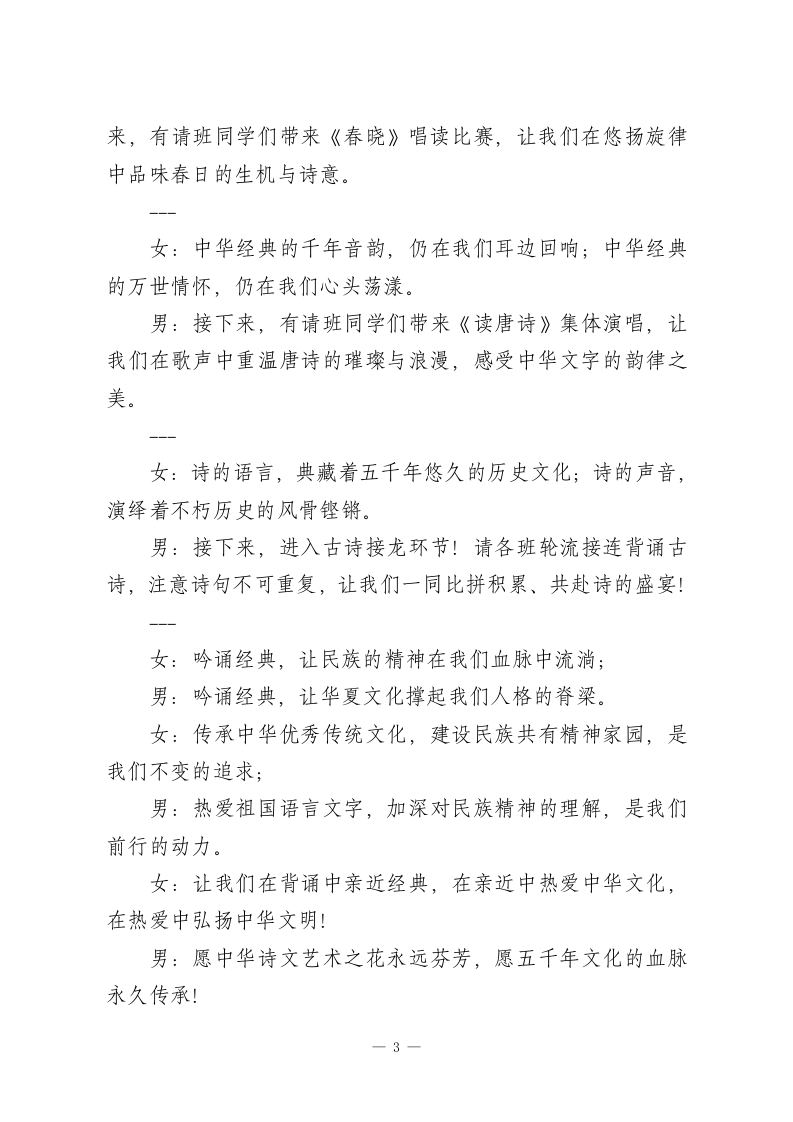 来，有请班同学们带来《春晓》唱读比赛，让我们在悠扬旋律中品味春日的生机与诗意。

---

女：中华经典的千年音韵，仍在我们耳边回响；中华经典的万世情怀，仍在我们心头荡漾。

男：接下来，有请班同学们带来《读唐诗》集体演唱，让我们在歌声中重温唐诗的璀璨与浪漫，感受中华文字的韵律之美。

---

女：诗的语言，典藏着五千年悠久的历史文化；诗的声音，演绎着不朽历史的风骨铿锵。

男：接下来，进入古诗接龙环节！请各班轮流接连背诵古诗，注意诗句不可重复，让我们一同比拼积累、共赴诗的盛宴！

---

女：吟诵经典，让民族的精神在我们血脉中流淌；

男：吟诵经典，让华夏文化撑起我们人格的脊梁。

女：传承中华优秀传统文化，建设民族共有精神家园，是我们不变的追求；

男：热爱祖国语言文字，加深对民族精神的理解，是我们前行的动力。

女：让我们在背诵中亲近经典，在亲近中热爱中华文化，在热爱中弘扬中华文明！

男：愿中华诗文艺术之花永远芬芳，愿五千年文化的血脉永久传承！

— 3 —